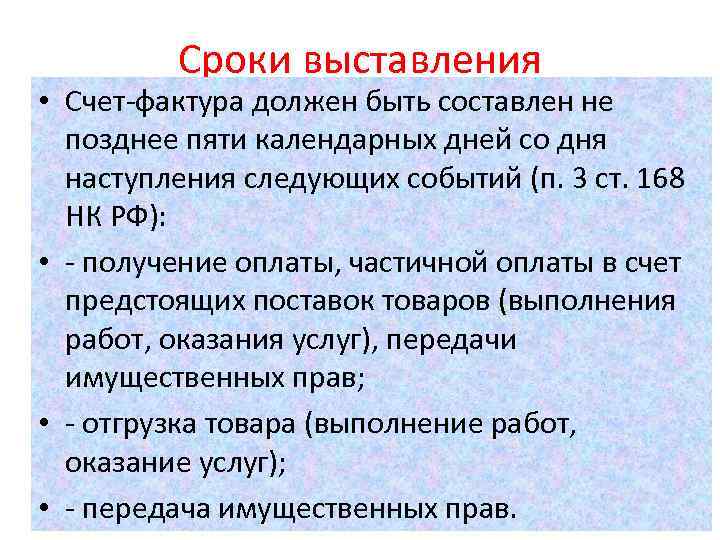 Сроки выставления

• Счет-фактура должен быть составлен не позднее пяти календарных дней со дня наступления следующих событий (п. 3 ст. 168 НК РФ):

• - получение оплаты, частичной оплаты в счет предстоящих поставок товаров (выполнения работ, оказания услуг), передачи имущественных прав;

• - отгрузка товара (выполнение работ, оказание услуг);

• - передача имущественных прав.